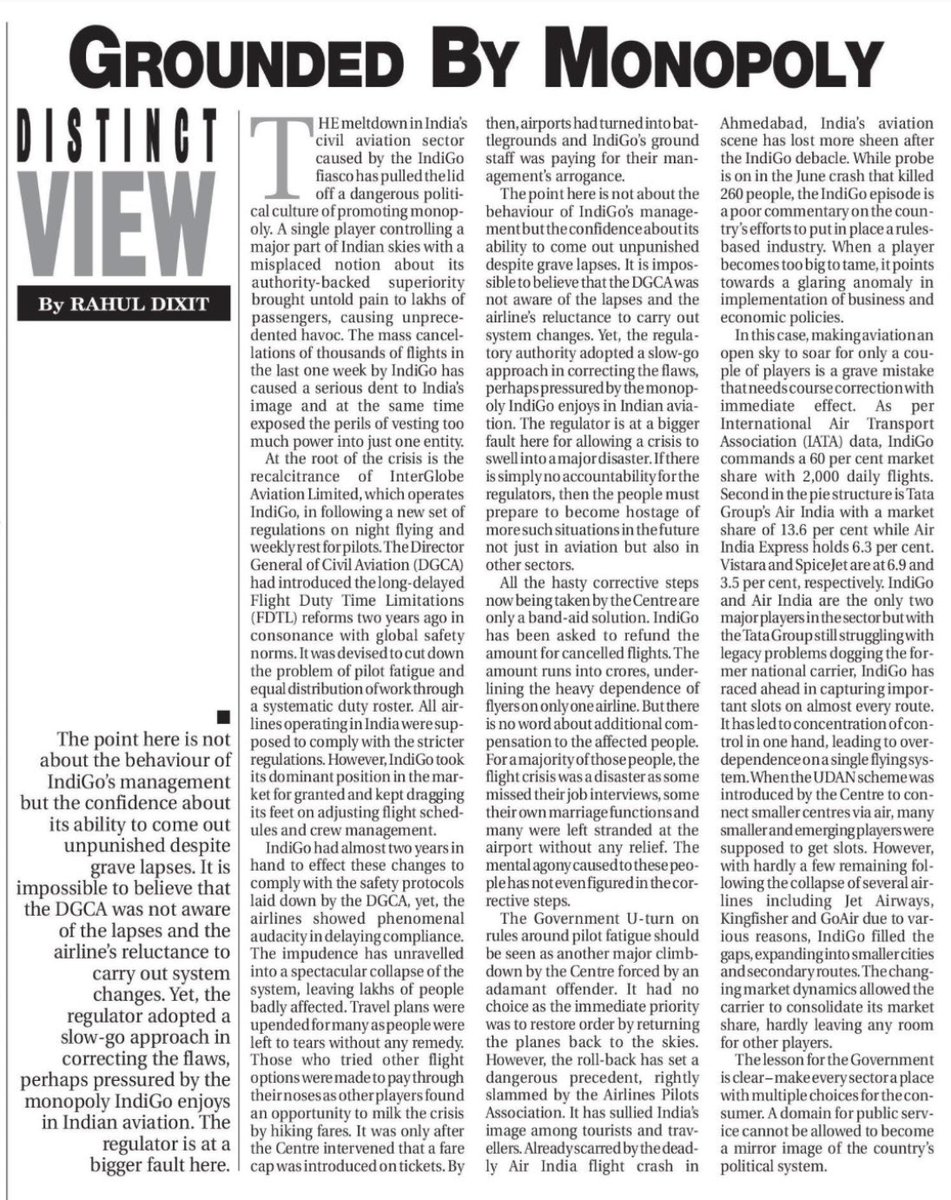 GROUNDED BY MONOPOLY

DISTINCT VIEW

By RAHUL DIXIT

The point here is not about the behaviour of IndiGo's management but the confidence about its ability to come out unpunished despite grave lapses. It is impossible to believe that the DGCA was not aware of the lapses and the airline's reluctance to carry out system changes. Yet, the regulator adopted a slow-go approach in correcting the flaws, perhaps pressured by the monopoly IndiGo enjoys in Indian aviation. The regulator is at a bigger fault here.

THE meltdown in India's civil aviation sector caused by the IndiGo fiasco has pulled the lid off a dangerous political culture of promoting monopoly. A single player controlling a major part of Indian skies with a misplaced notion about its authority-backed superiority brought untold pain to lakhs of passengers, causing unprecedented havoc. The mass cancellations of thousands of flights in the last one week by IndiGo has caused a serious dent to India's image and at the same time exposed the perils of vesting too much power into just one entity.

At the root of the crisis is the recalcitrance of InterGlobe Aviation Limited, which operates IndiGo, in following a new set of regulations on night flying and weekly rest for pilots. The Director General of Civil Aviation (DGCA) had introduced the long-delayed Flight Duty Time Limitations (FDTL) reforms two years ago in consonance with global safety norms. It was devised to cut down the problem of pilot fatigue and equal distribution of work through a systematic duty roster. All airlines operating in India were supposed to comply with the stricter regulations. However, IndiGo took its dominant position in the market for granted and kept dragging its feet on adjusting flight schedules and crew management.

IndiGo had almost two years in hand to effect these changes to comply with the safety protocols laid down by the DGCA, yet, the airlines showed phenomenal audacity in delaying compliance. The impudence has unravelled into a spectacular collapse of the system, leaving lakhs of people badly affected. Travel plans were upended for many as people were left to tears without any remedy. Those who tried other flight options were made to pay through their noses as other players found an opportunity to milk the crisis by hiking fares. It was only after the Centre intervened that a fare cap was introduced on tickets. By then, airports had turned into battlegrounds and IndiGo's ground staff was paying for their management's arrogance.

The point here is not about the behaviour of IndiGo's management but the confidence about its ability to come out unpunished despite grave lapses. It is impossible to believe that the DGCA was not aware of the lapses and the airline's reluctance to carry out system changes. Yet, the regulatory authority adopted a slow-go approach in correcting the flaws, perhaps pressured by the monopoly IndiGo enjoys in Indian aviation. The regulator is at a bigger fault here for allowing a crisis to swell into a major disaster. If there is simply no accountability for the regulators, then the people must prepare to become hostage of more such situations in the future not just in aviation but also in other sectors.

All the hasty corrective steps now being taken by the Centre are only a band-aid solution. IndiGo has been asked to refund the amount for cancelled flights. The amount runs into crores, underlining the heavy dependence of flyers on only one airline. But there is no word about additional compensation to the affected people. For a majority of those people, the flight crisis was a disaster as some missed their job interviews, some their own marriage functions and many were left stranded at the airport without any relief. The mental agony caused to these people has not even figured in the corrective steps.

The Government U-turn on rules around pilot fatigue should be seen as another major climbdown by the Centre forced by an adamant offender. It had no choice as the immediate priority was to restore order by returning the planes back to the skies. However, the roll-back has set a dangerous precedent, rightly slammed by the Airlines Pilots Association. It has sullied India's image among tourists and travellers. Already scarred by the deadly Air India flight crash in Ahmedabad, India's aviation scene has lost more sheen after the IndiGo debacle. While probe is on in the June crash that killed 260 people, the IndiGo episode is a poor commentary on the country's efforts to put in place a rules-based industry. When a player becomes too big to tame, it points towards a glaring anomaly in implementation of business and economic policies.

In this case, making aviation an open sky to soar for only a couple of players is a grave mistake that needs course correction with immediate effect. As per International Air Transport Association (IATA) data, IndiGo commands a 60 per cent market share with 2,000 daily flights. Second in the pie structure is Tata Group's Air India with a market share of 13.6 per cent while Air India Express holds 6.3 per cent. Vistara and SpiceJet are at 6.9 and 3.5 per cent, respectively. IndiGo and Air India are the only two major players in the sector but with the Tata Group still struggling with legacy problems dogging the former national carrier, IndiGo has raced ahead in capturing important slots on almost every route. It has led to concentration of control in one hand, leading to overdependence on a single flying system. When the UDAN scheme was introduced by the Centre to connect smaller centres via air, many smaller and emerging players were supposed to get slots. However, with hardly a few remaining following the collapse of several airlines including Jet Airways, Kingfisher and GoAir due to various reasons, IndiGo filled the gaps, expanding into smaller cities and secondary routes. The changing market dynamics allowed the carrier to consolidate its market share, hardly leaving any room for other players.

The lesson for the Government is clear – make every sector a place with multiple choices for the consumer. A domain for public service cannot be allowed to become a mirror image of the country's political system.